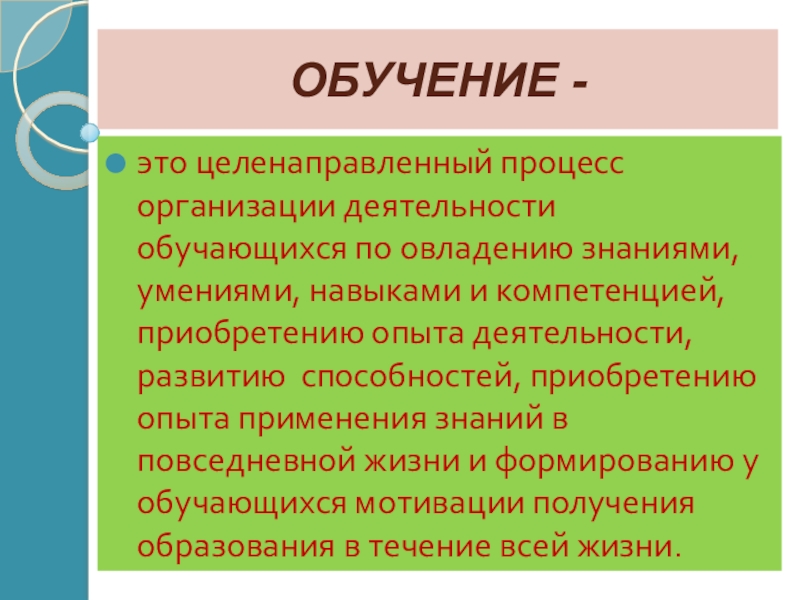 ОБУЧЕНИЕ -

• это целенаправленный процесс организации деятельности обучающихся по овладению знаниями, умениями, навыками и компетенцией, приобретению опыта деятельности, развитию способностей, приобретению опыта применения знаний в повседневной жизни и формированию у обучающихся мотивации получения образования в течение всей жизни.